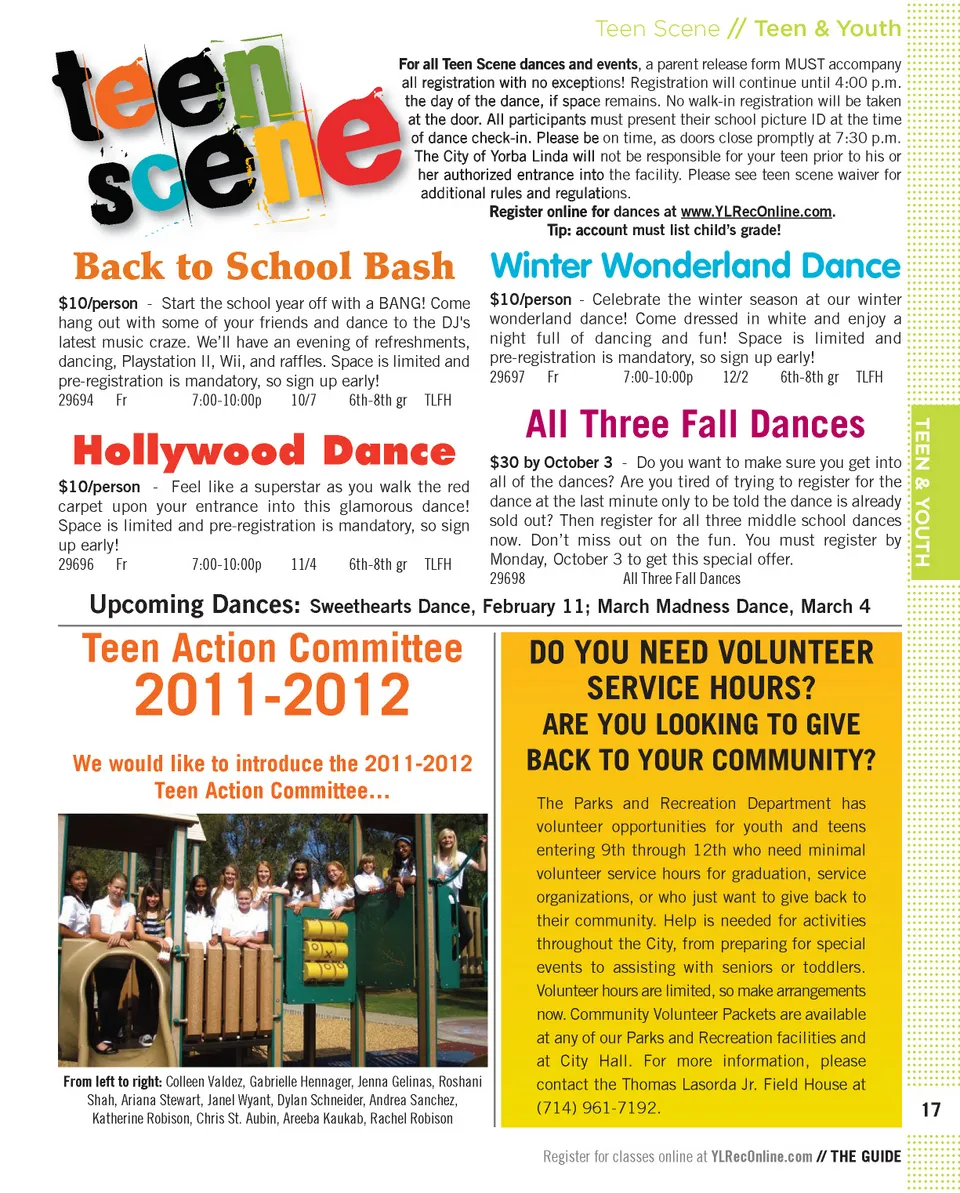 Teen Scene // Teen & Youth

teen scene

For all Teen Scene dances and events, a parent release form MUST accompany all registration with no exceptions! Registration will continue until 4:00 p.m. the day of the dance, if space remains. No walk-in registration will be taken at the door. All participants must present their school picture ID at the time of dance check-in. Please be on time, as doors close promptly at 7:30 p.m. The City of Yorba Linda will not be responsible for your teen prior to his or her authorized entrance into the facility. Please see teen scene waiver for additional rules and regulations.
Register online for dances at www.YLRecOnline.com.
Tip: account must list child's grade!

Back to School Bash

$10/person - Start the school year off with a BANG! Come hang out with some of your friends and dance to the DJ's latest music craze. We'll have an evening of refreshments, dancing, Playstation II, Wii, and raffles. Space is limited and pre-registration is mandatory, so sign up early!
29694 Fr 7:00-10:00p 10/7 6th-8th gr TLFH

Hollywood Dance

$10/person - Feel like a superstar as you walk the red carpet upon your entrance into this glamorous dance! Space is limited and pre-registration is mandatory, so sign up early!
29696 Fr 7:00-10:00p 11/4 6th-8th gr TLFH

Winter Wonderland Dance

$10/person - Celebrate the winter season at our winter wonderland dance! Come dressed in white and enjoy a night full of dancing and fun! Space is limited and pre-registration is mandatory, so sign up early!
29697 Fr 7:00-10:00p 12/2 6th-8th gr TLFH

All Three Fall Dances

$30 by October 3 - Do you want to make sure you get into all of the dances? Are you tired of trying to register for the dance at the last minute only to be told the dance is already sold out? Then register for all three middle school dances now. Don't miss out on the fun. You must register by Monday, October 3 to get this special offer.
29698 All Three Fall Dances

TEEN & YOUTH

Upcoming Dances: Sweethearts Dance, February 11; March Madness Dance, March 4

Teen Action Committee 2011-2012

We would like to introduce the 2011-2012 Teen Action Committee…

From left to right: Colleen Valdez, Gabrielle Hennager, Jenna Gelinas, Roshani Shah, Ariana Stewart, Janel Wyant, Dylan Schneider, Andrea Sanchez, Katherine Robison, Chris St. Aubin, Areeba Kaukab, Rachel Robison

DO YOU NEED VOLUNTEER SERVICE HOURS?
ARE YOU LOOKING TO GIVE BACK TO YOUR COMMUNITY?

The Parks and Recreation Department has volunteer opportunities for youth and teens entering 9th through 12th who need minimal volunteer service hours for graduation, service organizations, or who just want to give back to their community. Help is needed for activities throughout the City, from preparing for special events to assisting with seniors or toddlers. Volunteer hours are limited, so make arrangements now. Community Volunteer Packets are available at any of our Parks and Recreation facilities and at City Hall. For more information, please contact the Thomas Lasorda Jr. Field House at (714) 961-7192.

17

Register for classes online at YLRecOnline.com // THE GUIDE